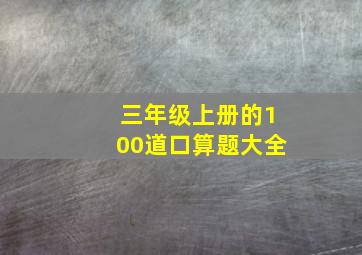 三年级上册的100道口算题大全